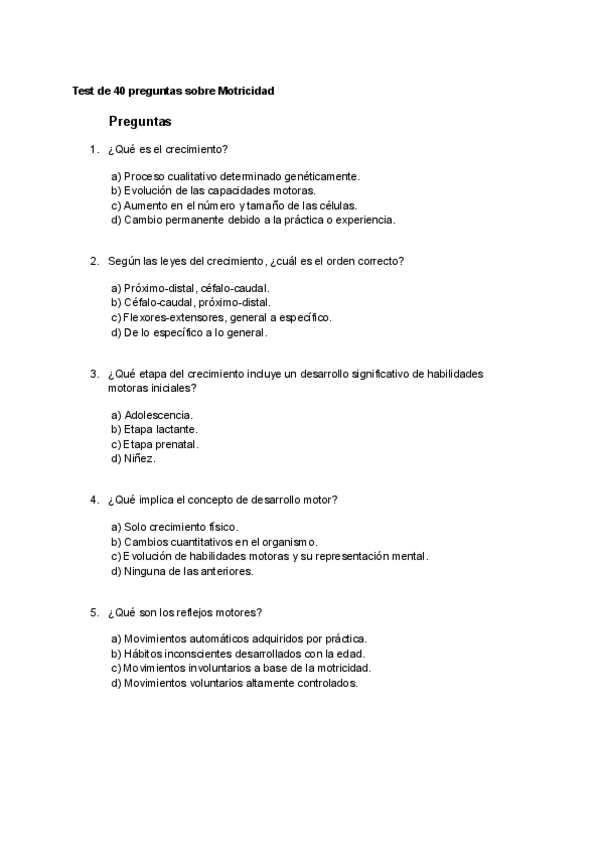 Test de 40 preguntas sobre Motricidad

Preguntas

1. ¿Qué es el crecimiento?

a) Proceso cualitativo determinado genéticamente.
b) Evolución de las capacidades motoras.
c) Aumento en el número y tamaño de las células.
d) Cambio permanente debido a la práctica o experiencia.

2. Según las leyes del crecimiento, ¿cuál es el orden correcto?

a) Próximo-distal, céfalo-caudal.
b) Céfalo-caudal, próximo-distal.
c) Flexores-extensores, general a específico.
d) De lo específico a lo general.

3. ¿Qué etapa del crecimiento incluye un desarrollo significativo de habilidades motoras iniciales?

a) Adolescencia.
b) Etapa lactante.
c) Etapa prenatal.
d) Niñez.

4. ¿Qué implica el concepto de desarrollo motor?

a) Solo crecimiento físico.
b) Cambios cuantitativos en el organismo.
c) Evolución de habilidades motoras y su representación mental.
d) Ninguna de las anteriores.

5. ¿Qué son los reflejos motores?

a) Movimientos automáticos adquiridos por práctica.
b) Hábitos inconscientes desarrollados con la edad.
c) Movimientos involuntarios a base de la motricidad.
d) Movimientos voluntarios altamente controlados.